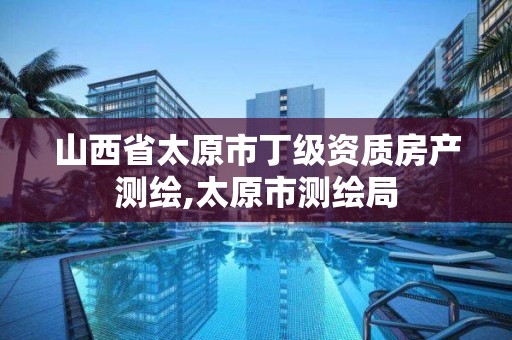 山西省太原市丁级资质房产测绘,太原市测绘局